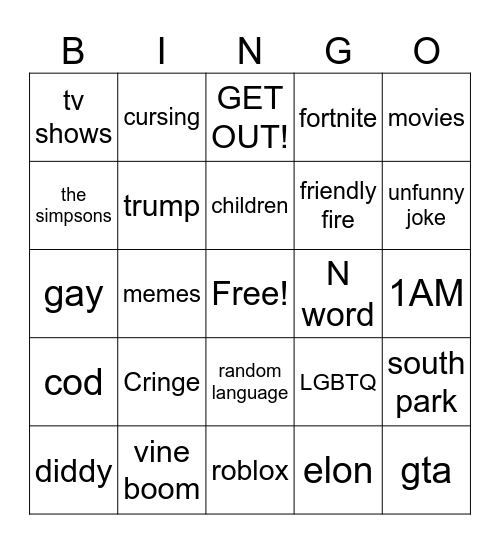 | B | I | N | G | O |
|---|---|---|---|---|
| tv shows | cursing | GET OUT! | fortnite | movies |
| the simpsons | trump | children | friendly fire | unfunny joke |
| gay | memes | Free! | N word | 1AM |
| cod | Cringe | random language | LGBTQ | south park |
| diddy | vine boom | roblox | elon | gta |